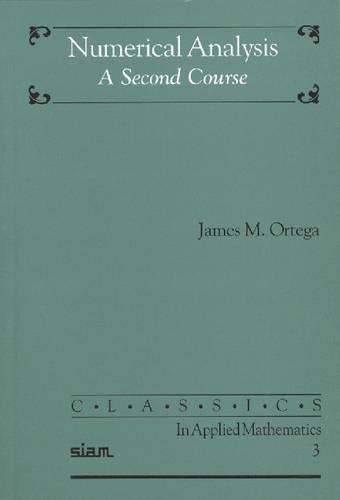 Numerical Analysis
A Second Course

James M. Ortega

C • L • A • S • S • I • C • S
In Applied Mathematics
siam
3